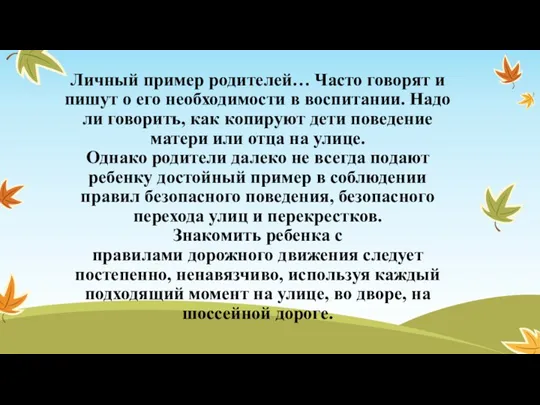 Личный пример родителей… Часто говорят и пишут о его необходимости в воспитании. Надо ли говорить, как копируют дети поведение матери или отца на улице.
Однако родители далеко не всегда подают ребенку достойный пример в соблюдении правил безопасного поведения, безопасного перехода улиц и перекрестков.
Знакомить ребенка с правилами дорожного движения следует постепенно, ненавязчиво, используя каждый подходящий момент на улице, во дворе, на шоссейной дороге.